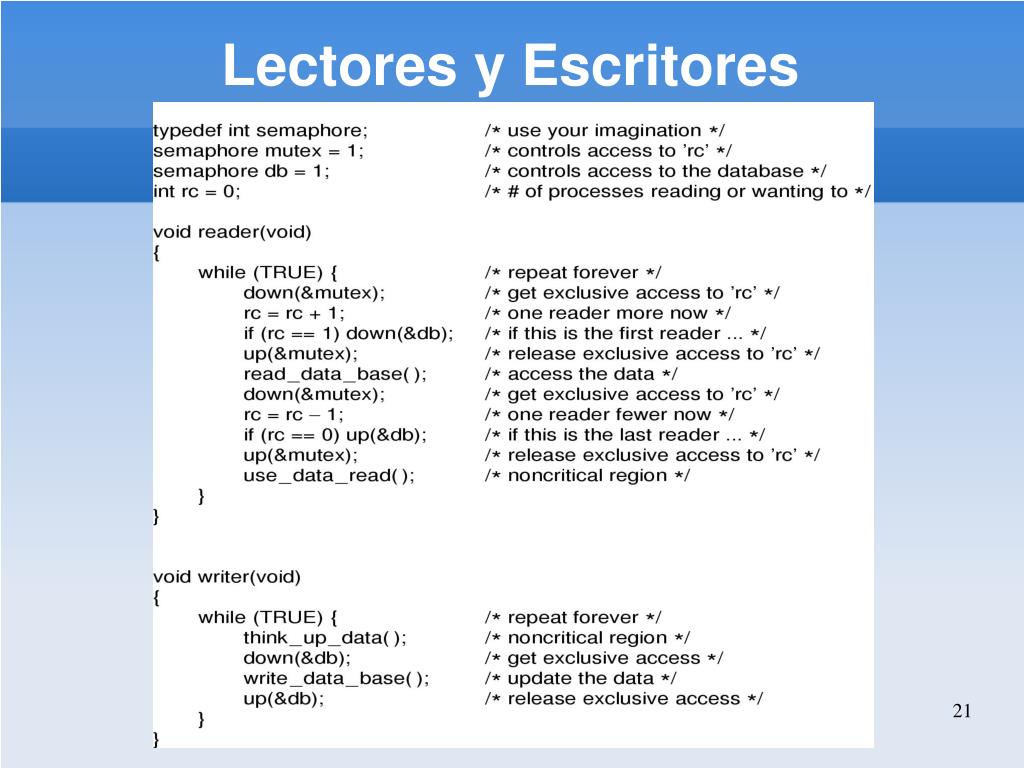 Lectores y Escritores

typedef int semaphore; /* use your imagination */
semaphore mutex = 1; /* controls access to 'rc' */
semaphore db = 1; /* controls access to the database */
int rc = 0; /* # of processes reading or wanting to */

void reader(void)
{
while (TRUE) { /* repeat forever */
down(&mutex); /* get exclusive access to 'rc' */
rc = rc + 1; /* one reader more now */
if (rc == 1) down(&db); /* if this is the first reader ... */
up(&mutex); /* release exclusive access to 'rc' */
read_data_base( ); /* access the data */
down(&mutex); /* get exclusive access to 'rc' */
rc = rc − 1; /* one reader fewer now */
if (rc == 0) up(&db); /* if this is the last reader ... */
up(&mutex); /* release exclusive access to 'rc' */
use_data_read( ); /* noncritical region */
}
}

void writer(void)
{
while (TRUE) { /* repeat forever */
think_up_data( ); /* noncritical region */
down(&db); /* get exclusive access */
write_data_base( ); /* update the data */
up(&db); /* release exclusive access */
}
}

21